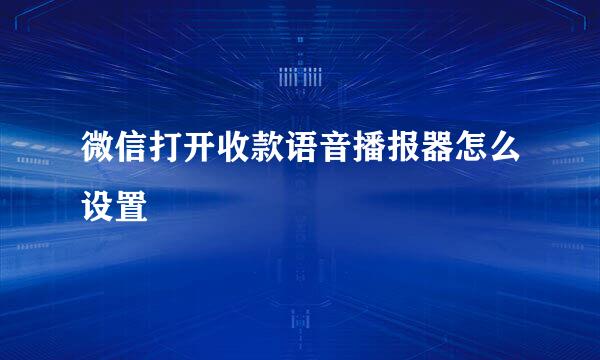 微信打开收款语音播报器怎么设置